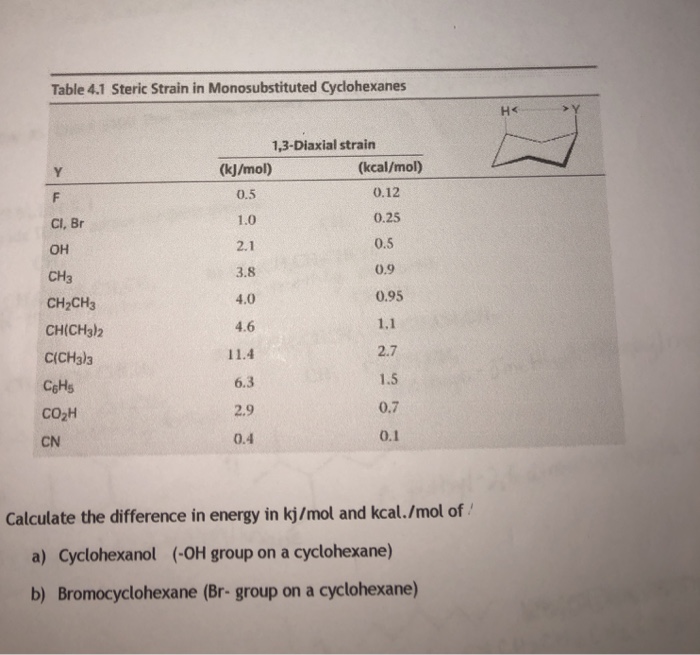 Table 4.1 Steric Strain in Monosubstituted Cyclohexanes

H Y

1,3-Diaxial strain

| Y | (kJ/mol) | (kcal/mol) |
|---|---|---|
| F | 0.5 | 0.12 |
| Cl, Br | 1.0 | 0.25 |
| OH | 2.1 | 0.5 |
| $CH_3$ | 3.8 | 0.9 |
| $CH_2CH_3$ | 4.0 | 0.95 |
| $CH(CH_3)_2$ | 4.6 | 1.1 |
| $C(CH_3)_3$ | 11.4 | 2.7 |
| $C_6H_5$ | 6.3 | 1.5 |
| $CO_2H$ | 2.9 | 0.7 |
| CN | 0.4 | 0.1 |

Calculate the difference in energy in kj/mol and kcal./mol of

a) Cyclohexanol (-OH group on a cyclohexane)

b) Bromocyclohexane (Br- group on a cyclohexane)